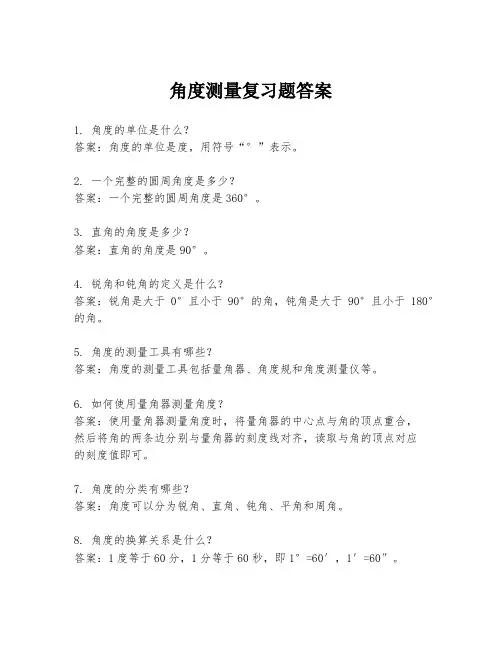 角度测量复习题答案

1. 角度的单位是什么?
答案:角度的单位是度,用符号“°”表示。

2. 一个完整的圆周角度是多少?
答案:一个完整的圆周角度是360°。

3. 直角的角度是多少?
答案:直角的角度是90°。

4. 锐角和钝角的定义是什么?
答案:锐角是大于 0° 且小于 90° 的角,钝角是大于 90° 且小于 180° 的角。

5. 角度的测量工具有哪些?
答案:角度的测量工具包括量角器、角度规和角度测量仪等。

6. 如何使用量角器测量角度?
答案:使用量角器测量角度时,将量角器的中心点与角的顶点重合,然后将角的两条边分别与量角器的刻度线对齐,读取与角的顶点对应的刻度值即可。

7. 角度的分类有哪些?
答案:角度可以分为锐角、直角、钝角、平角和周角。

8. 角度的换算关系是什么?
答案:1度等于60分,1分等于60秒,即1°=60′,1′=60″。